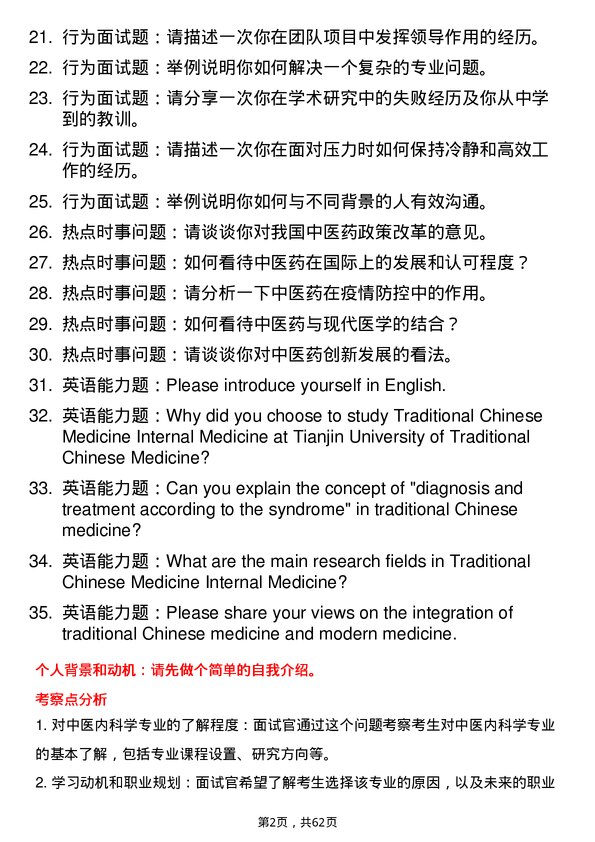 21. 行为面试题：请描述一次你在团队项目中发挥领导作用的经历。

22. 行为面试题：举例说明你如何解决一个复杂的专业问题。

23. 行为面试题：请分享一次你在学术研究中的失败经历及你从中学到的教训。

24. 行为面试题：请描述一次你在面对压力时如何保持冷静和高效工作的经历。

25. 行为面试题：举例说明你如何与不同背景的人有效沟通。

26. 热点时事问题：请谈谈你对我国中医药政策改革的意见。

27. 热点时事问题：如何看待中医药在国际上的发展和认可程度？

28. 热点时事问题：请分析一下中医药在疫情防控中的作用。

29. 热点时事问题：如何看待中医药与现代医学的结合？

30. 热点时事问题：请谈谈你对中医药创新发展的看法。

31. 英语能力题：Please introduce yourself in English.

32. 英语能力题：Why did you choose to study Traditional Chinese Medicine Internal Medicine at Tianjin University of Traditional Chinese Medicine?

33. 英语能力题：Can you explain the concept of "diagnosis and treatment according to the syndrome" in traditional Chinese medicine?

34. 英语能力题：What are the main research fields in Traditional Chinese Medicine Internal Medicine?

35. 英语能力题：Please share your views on the integration of traditional Chinese medicine and modern medicine.

个人背景和动机：请先做个简单的自我介绍。

考察点分析

1. 对中医内科学专业的了解程度：面试官通过这个问题考察考生对中医内科学专业的基本了解，包括专业课程设置、研究方向等。

2. 学习动机和职业规划：面试官希望了解考生选择该专业的原因，以及未来的职业

第2页，共62页